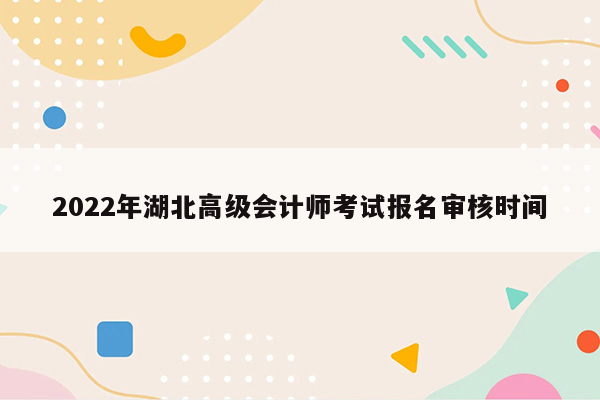 2022年湖北高级会计师考试报名审核时间